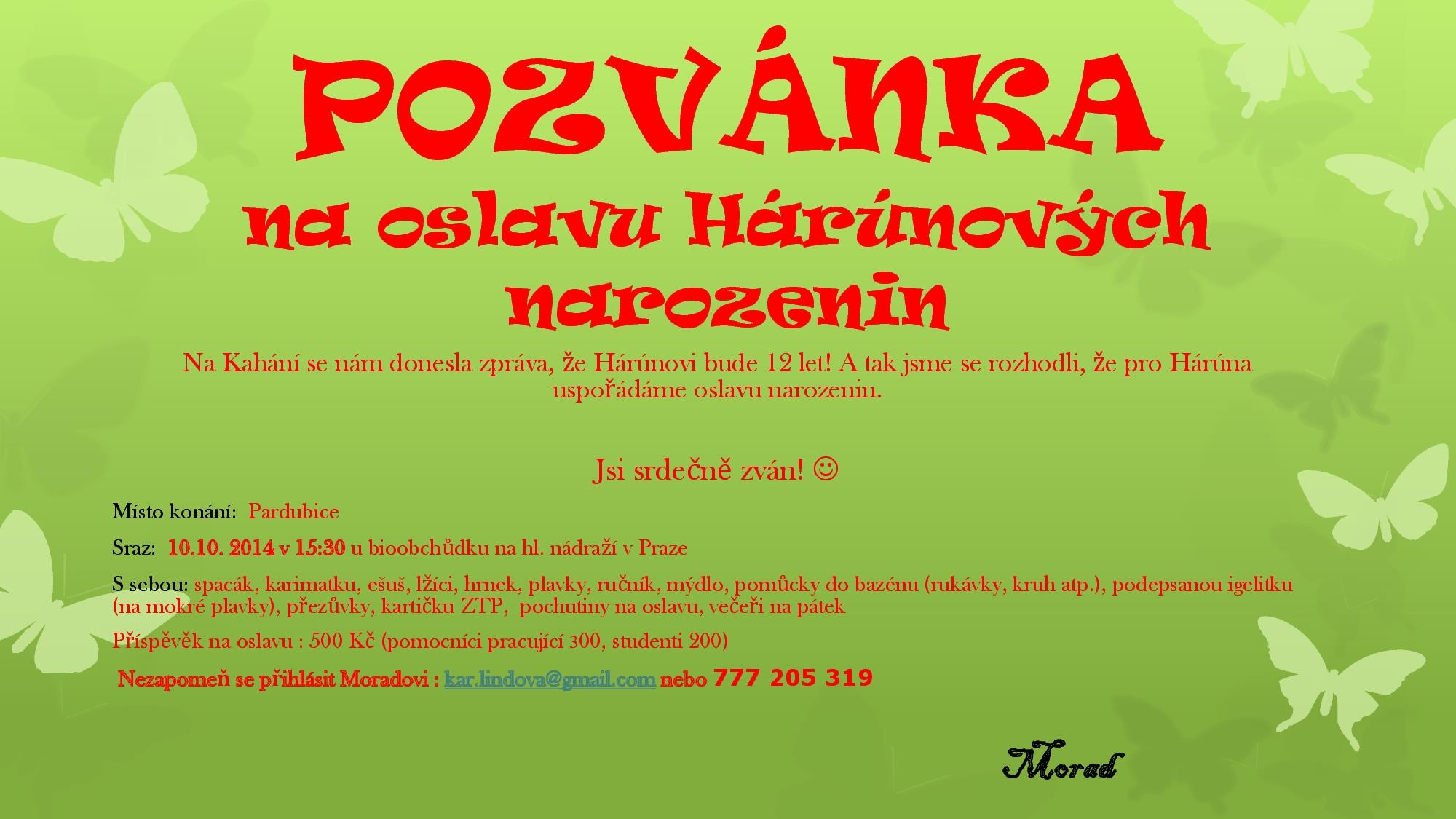 POZVÁNKA

na oslavu Hárúnových narozenin

Na Kahání se nám donesla zpráva, že Hárúnovi bude 12 let! A tak jsme se rozhodli, že pro Hárúna uspořádáme oslavu narozenin.

Jsi srdečně zván! ☺

Místo konání: Pardubice

Sraz: 10.10. 2014 v 15:30 u bioobchůdku na hl. nádraží v Praze

S sebou: spacák, karimatku, ešuš, lžíci, hrnek, plavky, ručník, mýdlo, pomůcky do bazénu (rukávky, kruh atp.), podepsanou igelitku (na mokré plavky), přezůvky, kartičku ZTP, pochutiny na oslavu, večeři na pátek

Příspěvěk na oslavu : 500 Kč (pomocníci pracující 300, studenti 200)

Nezapomeň se přihlásit Moradovi : kar.lindova@gmail.com nebo 777 205 319

Morad